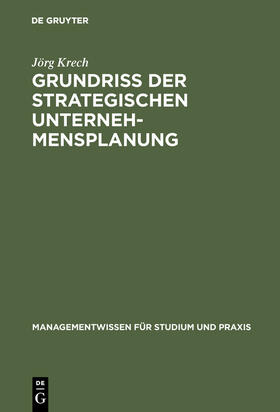 DE GRUYTER

Jörg Krech

GRUNDRISS DER STRATEGISCHEN UNTERNEHMENSPLANUNG

MANAGEMENTWISSEN FÜR STUDIUM UND PRAXIS

DE G